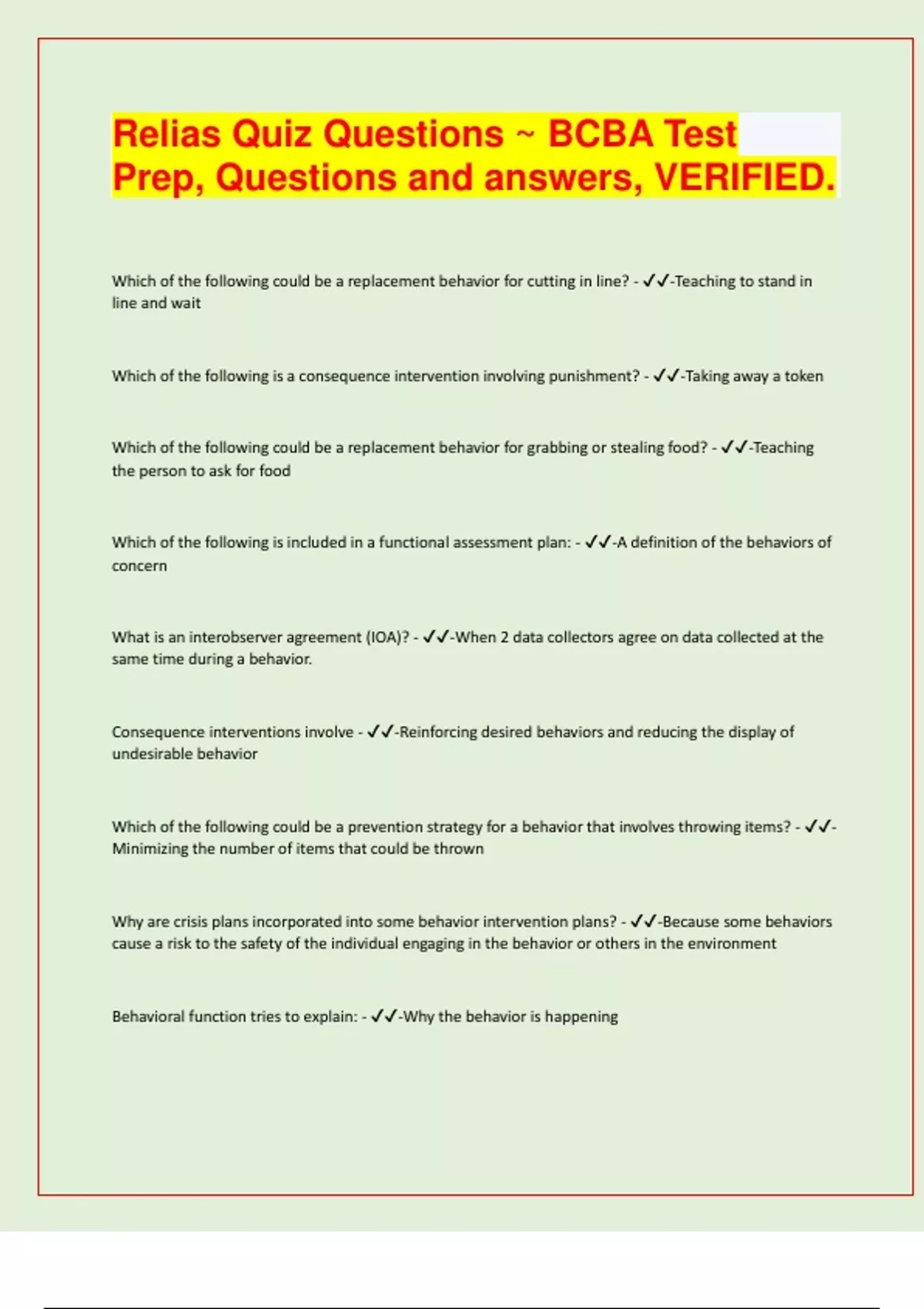 Relias Quiz Questions ~ BCBA Test Prep, Questions and answers, VERIFIED.

Which of the following could be a replacement behavior for cutting in line? - ✓✓-Teaching to stand in line and wait

Which of the following is a consequence intervention involving punishment? - ✓✓-Taking away a token

Which of the following could be a replacement behavior for grabbing or stealing food? - ✓✓-Teaching the person to ask for food

Which of the following is included in a functional assessment plan: - ✓✓-A definition of the behaviors of concern

What is an interobserver agreement (IOA)? - ✓✓-When 2 data collectors agree on data collected at the same time during a behavior.

Consequence interventions involve - ✓✓-Reinforcing desired behaviors and reducing the display of undesirable behavior

Which of the following could be a prevention strategy for a behavior that involves throwing items? - ✓✓-Minimizing the number of items that could be thrown

Why are crisis plans incorporated into some behavior intervention plans? - ✓✓-Because some behaviors cause a risk to the safety of the individual engaging in the behavior or others in the environment

Behavioral function tries to explain: - ✓✓-Why the behavior is happening